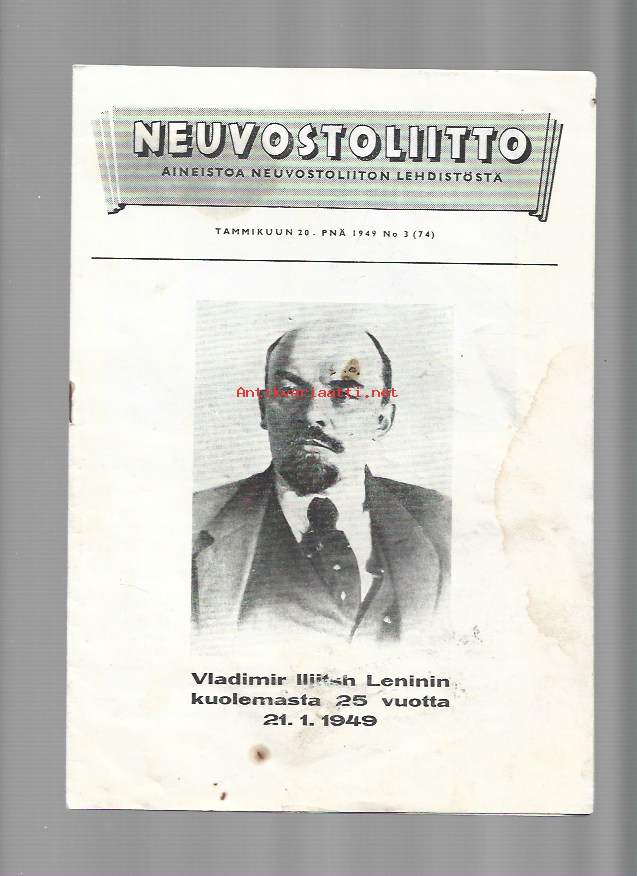 NEUVOSTOLIITTO
AINEISTOA NEUVOSTOLIITON LEHDISTÖSTÄ

TAMMIKUUN 20. PNÄ 1949 No 3 (74)

Vladimir Iljitsh Leninin
kuolemasta 25 vuotta
21. 1. 1949

Antikvariaatti.net